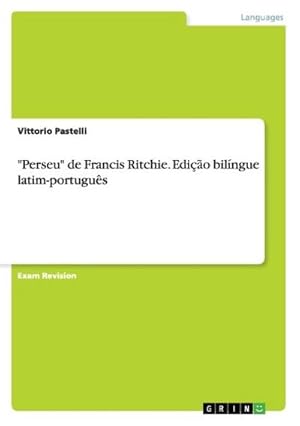 Languages

Vittorio Pastelli

"Perseu" de Francis Ritchie. Edição bilíngue latim-português

Exam Revision

GRIN